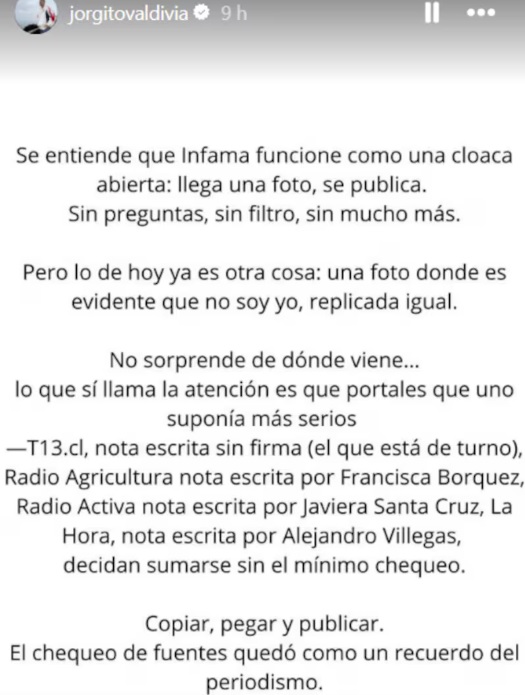 jorgitovaldivia 9 h

Se entiende que Infama funcione como una cloaca abierta: llega una foto, se publica.
Sin preguntas, sin filtro, sin mucho más.

Pero lo de hoy ya es otra cosa: una foto donde es evidente que no soy yo, replicada igual.

No sorprende de dónde viene...
lo que sí llama la atención es que portales que uno suponía más serios
—T13.cl, nota escrita sin firma (el que está de turno), Radio Agricultura nota escrita por Francisca Borquez, Radio Activa nota escrita por Javiera Santa Cruz, La Hora, nota escrita por Alejandro Villegas, decidan sumarse sin el mínimo chequeo.

Copiar, pegar y publicar.
El chequeo de fuentes quedó como un recuerdo del periodismo.